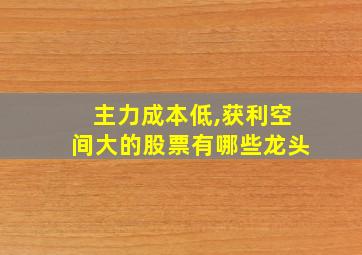 主力成本低,获利空间大的股票有哪些龙头